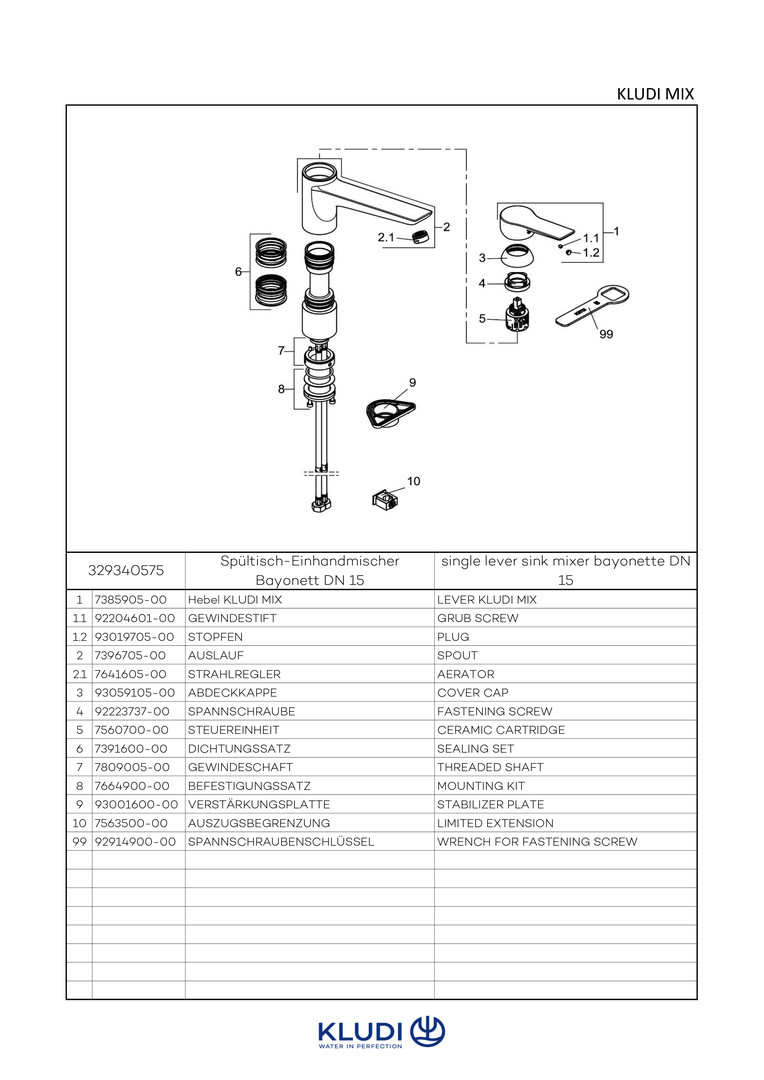 KLUDI MIX

2
2.1
1
1.1
1.2
3
4
5
99
6
7
8
9
10

| 329340575 | | Spültisch-Einhandmischer Bayonett DN 15 | single lever sink mixer bayonette DN 15 |
|---|---|---|---|
| 1 | 7385905-00 | Hebel KLUDI MIX | LEVER KLUDI MIX |
| 1.1 | 92204601-00 | GEWINDESTIFT | GRUB SCREW |
| 1.2 | 93019705-00 | STOPFEN | PLUG |
| 2 | 7396705-00 | AUSLAUF | SPOUT |
| 2.1 | 7641605-00 | STRAHLREGLER | AERATOR |
| 3 | 93059105-00 | ABDECKKAPPE | COVER CAP |
| 4 | 92223737-00 | SPANNSCHRAUBE | FASTENING SCREW |
| 5 | 7560700-00 | STEUEREINHEIT | CERAMIC CARTRIDGE |
| 6 | 7391600-00 | DICHTUNGSSATZ | SEALING SET |
| 7 | 7809005-00 | GEWINDESCHAFT | THREADED SHAFT |
| 8 | 7664900-00 | BEFESTIGUNGSSATZ | MOUNTING KIT |
| 9 | 93001600-00 | VERSTÄRKUNGSPLATTE | STABILIZER PLATE |
| 10 | 7563500-00 | AUSZUGSBEGRENZUNG | LIMITED EXTENSION |
| 99 | 92914900-00 | SPANNSCHRAUBENSCHLÜSSEL | WRENCH FOR FASTENING SCREW |

KLUDI
WATER IN PERFECTION